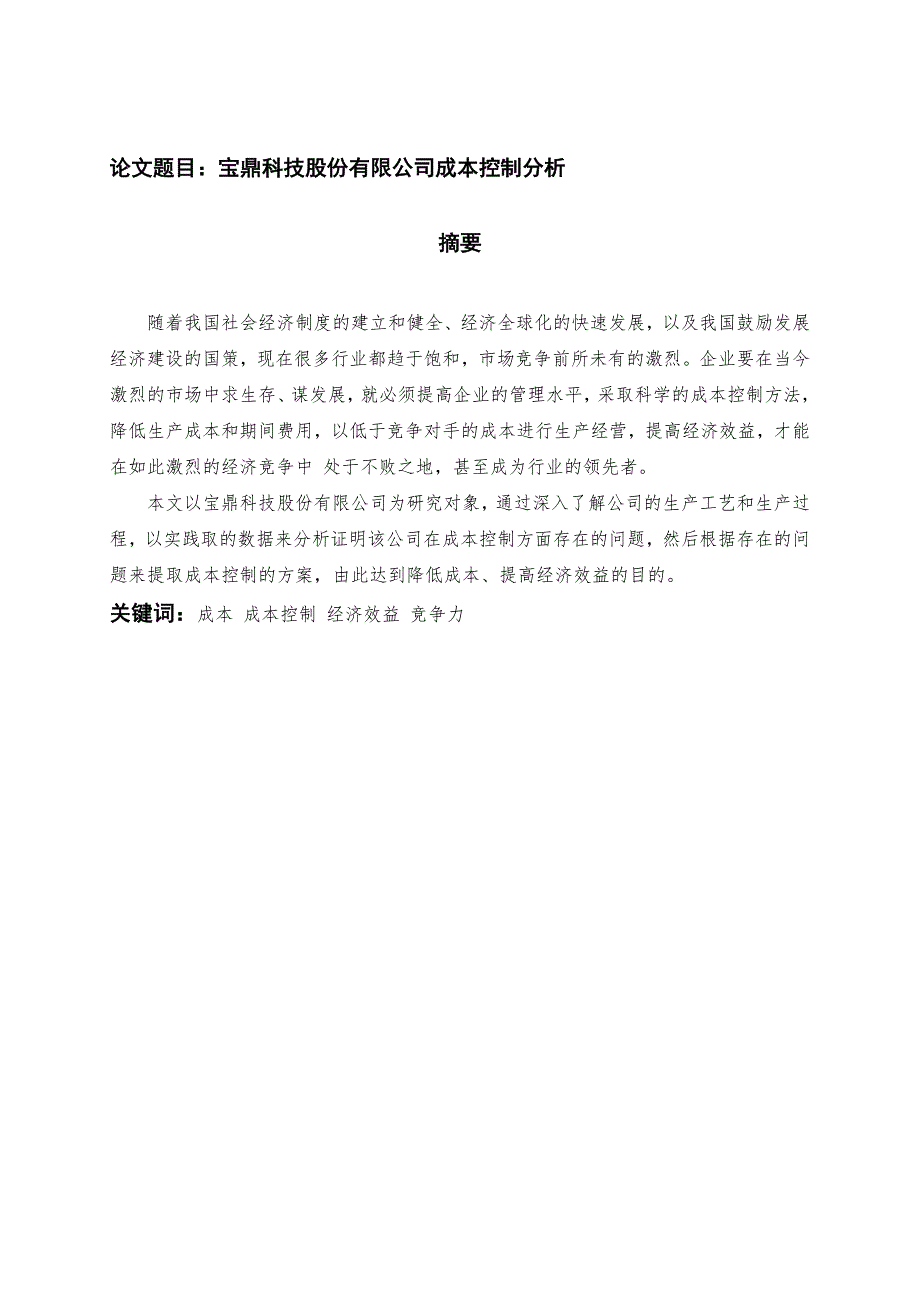 论文题目：宝鼎科技股份有限公司成本控制分析

摘要

随着我国社会经济制度的建立和健全、经济全球化的快速发展，以及我国鼓励发展经济建设的国策，现在很多行业都趋于饱和，市场竞争前所未有的激烈。企业要在当今激烈的市场中求生存、谋发展，就必须提高企业的管理水平，采取科学的成本控制方法，降低生产成本和期间费用，以低于竞争对手的成本进行生产经营，提高经济效益，才能在如此激烈的经济竞争中 处于不败之地，甚至成为行业的领先者。

本文以宝鼎科技股份有限公司为研究对象，通过深入了解公司的生产工艺和生产过程，以实践取的数据来分析证明该公司在成本控制方面存在的问题，然后根据存在的问题来提取成本控制的方案，由此达到降低成本、提高经济效益的目的。

关键词：成本 成本控制 经济效益 竞争力